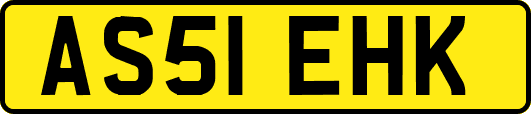 AS51 EHK